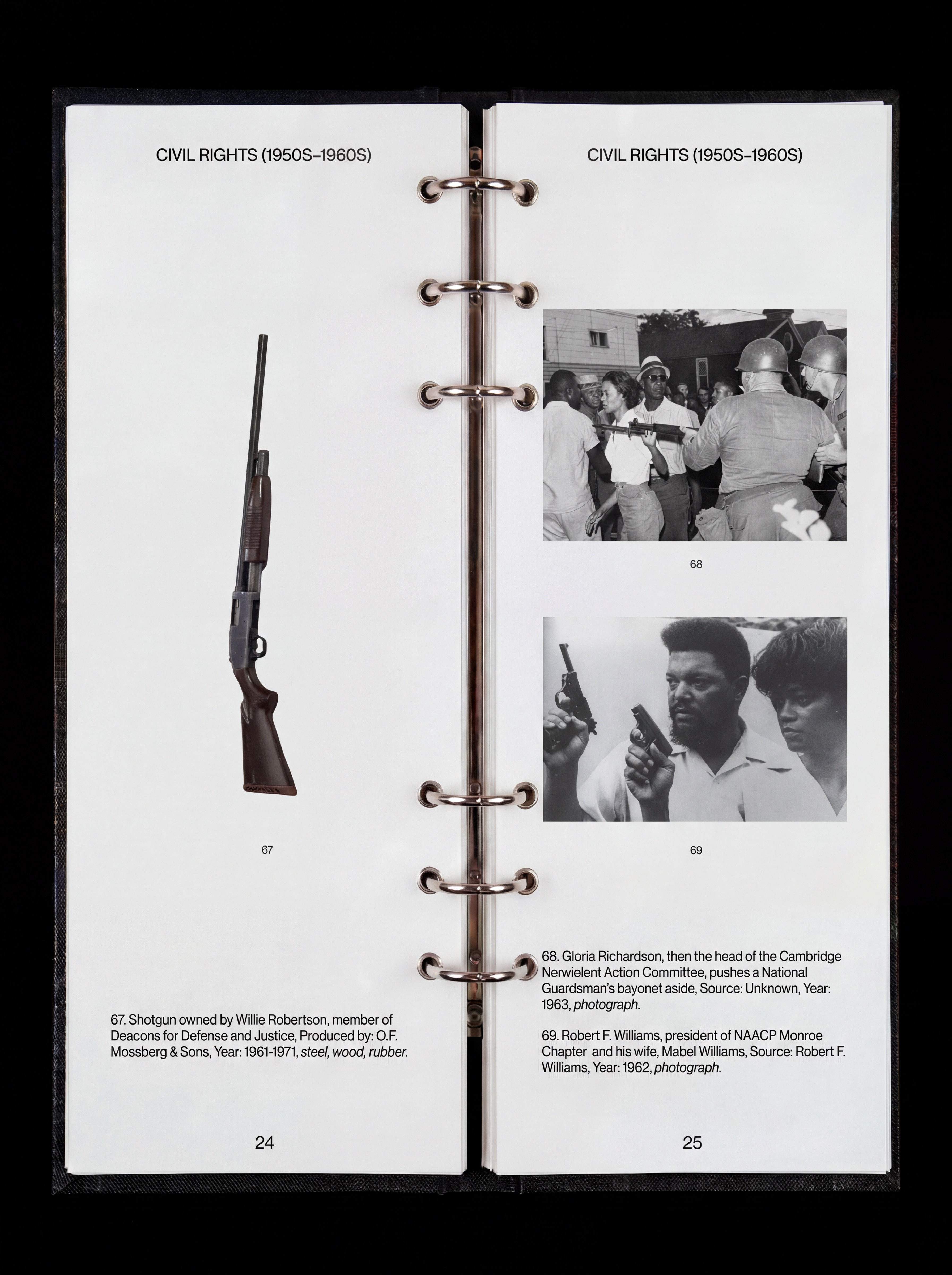 CIVIL RIGHTS (1950S–1960S)

67

67. Shotgun owned by Willie Robertson, member of Deacons for Defense and Justice, Produced by: O.F. Mossberg & Sons, Year: 1961-1971, steel, wood, rubber.

24

CIVIL RIGHTS (1950S–1960S)

68

69

68. Gloria Richardson, then the head of the Cambridge Nerwiolent Action Committee, pushes a National Guardsman's bayonet aside, Source: Unknown, Year: 1963, photograph.

69. Robert F. Williams, president of NAACP Monroe Chapter and his wife, Mabel Williams, Source: Robert F. Williams, Year: 1962, photograph.

25